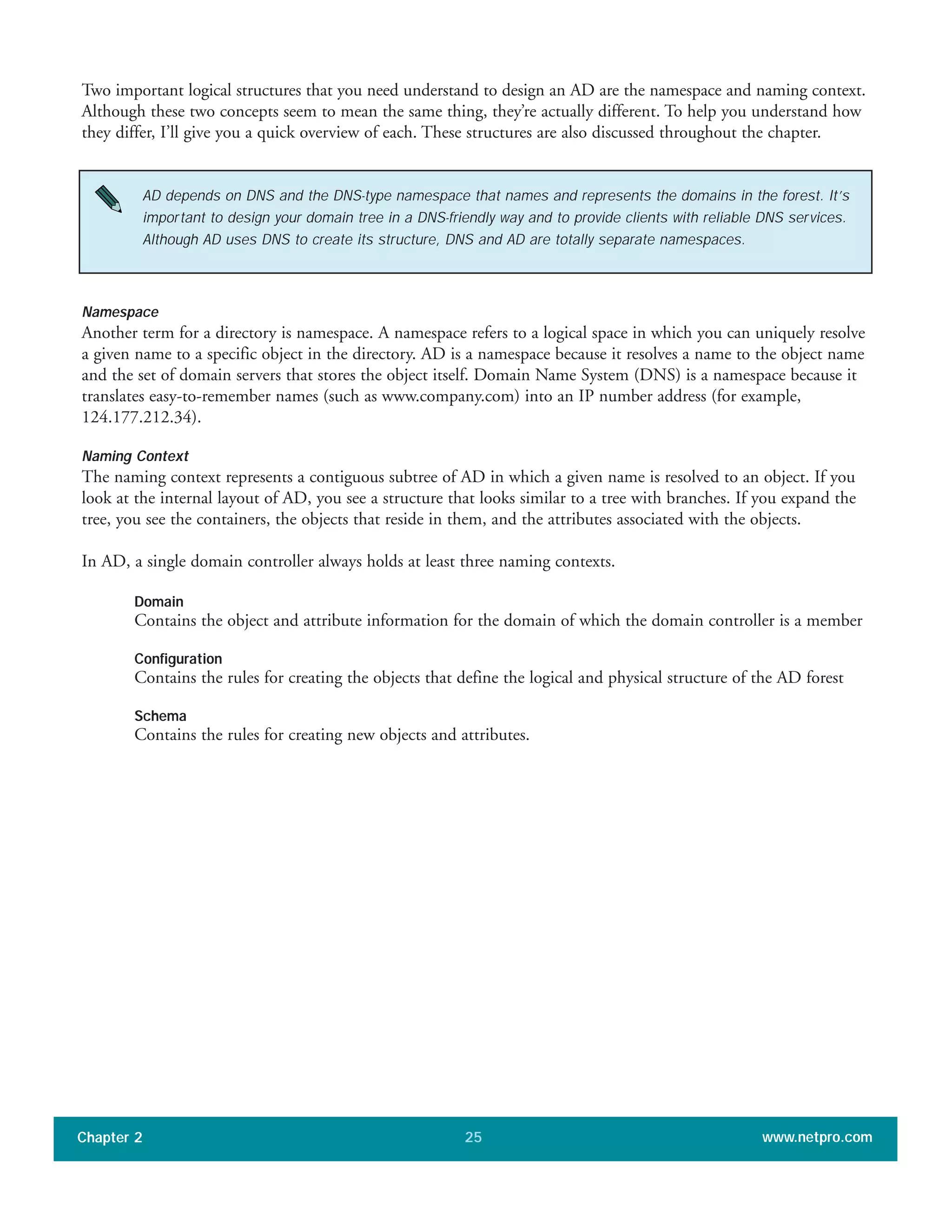 Two important logical structures that you need understand to design an AD are the namespace and naming context. Although these two concepts seem to mean the same thing, they're actually different. To help you understand how they differ, I'll give you a quick overview of each. These structures are also discussed throughout the chapter.

AD depends on DNS and the DNS-type namespace that names and represents the domains in the forest. It's important to design your domain tree in a DNS-friendly way and to provide clients with reliable DNS services. Although AD uses DNS to create its structure, DNS and AD are totally separate namespaces.

Namespace
Another term for a directory is namespace. A namespace refers to a logical space in which you can uniquely resolve a given name to a specific object in the directory. AD is a namespace because it resolves a name to the object name and the set of domain servers that stores the object itself. Domain Name System (DNS) is a namespace because it translates easy-to-remember names (such as www.company.com) into an IP number address (for example, 124.177.212.34).

Naming Context
The naming context represents a contiguous subtree of AD in which a given name is resolved to an object. If you look at the internal layout of AD, you see a structure that looks similar to a tree with branches. If you expand the tree, you see the containers, the objects that reside in them, and the attributes associated with the objects.

In AD, a single domain controller always holds at least three naming contexts.

Domain
Contains the object and attribute information for the domain of which the domain controller is a member

Configuration
Contains the rules for creating the objects that define the logical and physical structure of the AD forest

Schema
Contains the rules for creating new objects and attributes.

Chapter 2 25 www.netpro.com